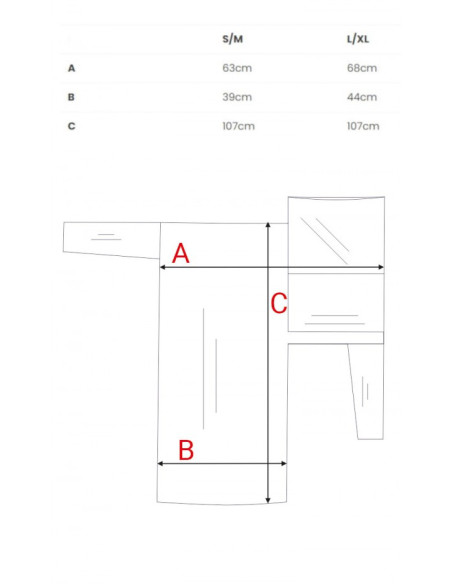 | | S/M | L/XL |
|---|---|---|
| A | 63cm | 68cm |
| B | 39cm | 44cm |
| C | 107cm | 107cm |

A

C

B